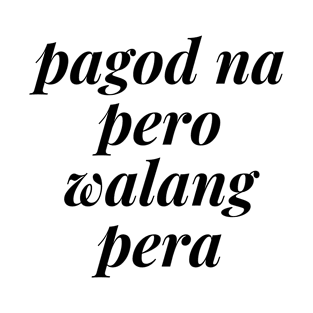 pagod na pero walang pera